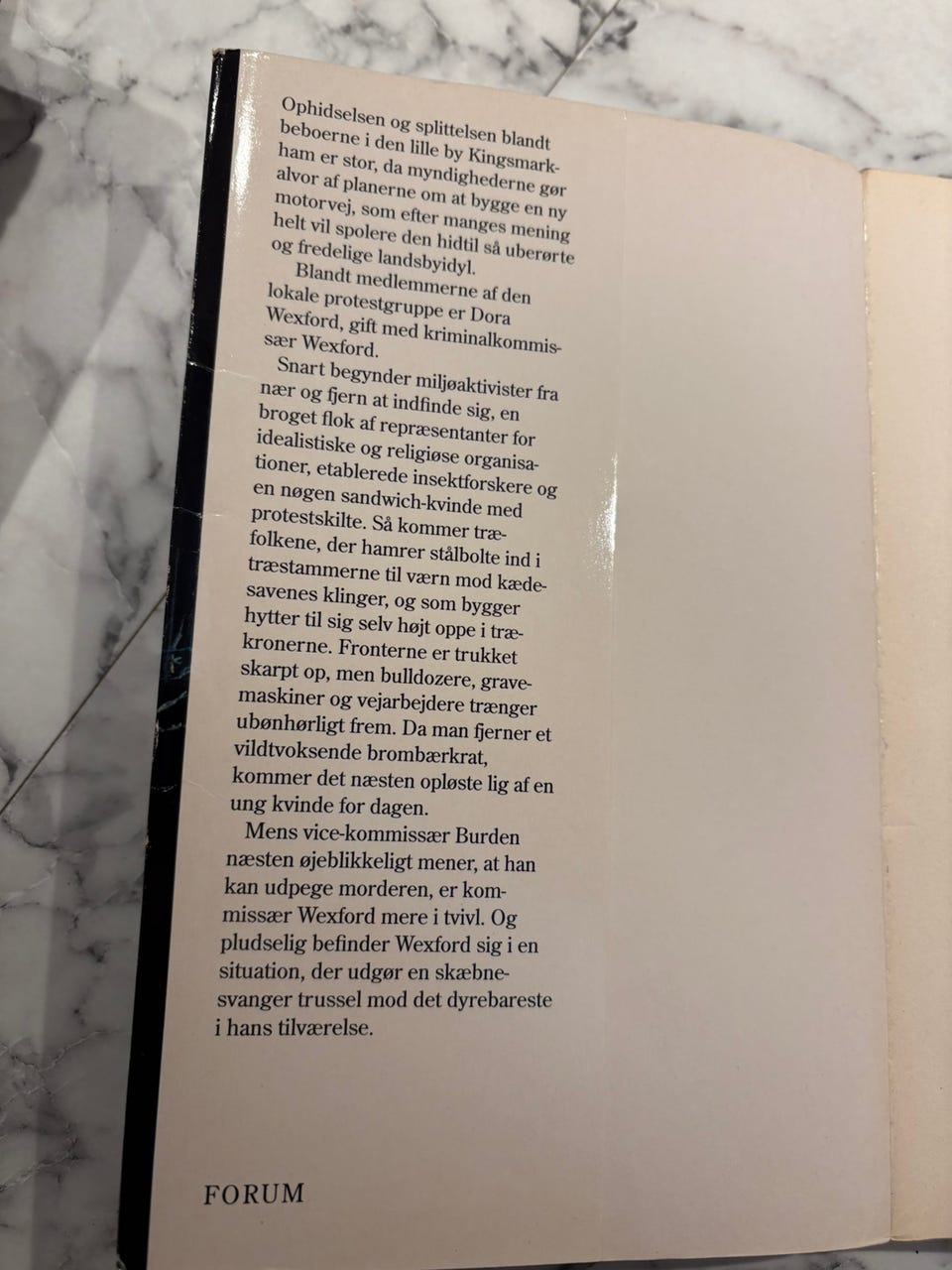 Ophidselsen og splittelsen blandt beboerne i den lille by Kingsmarkham er stor, da myndighederne gør alvor af planerne om at bygge en ny motorvej, som efter manges mening helt vil spolere den hidtil så uberørte og fredelige landsbyidyl.

Blandt medlemmerne af den lokale protestgruppe er Dora Wexford, gift med kriminalkommissær Wexford.

Snart begynder miljøaktivister fra nær og fjern at indfinde sig, en broget flok af repræsentanter for idealistiske og religiøse organisationer, etablerede insektforskere og en nøgen sandwich-kvinde med protestskilte. Så kommer træfolkene, der hamrer stålbolte ind i træstammerne til værn mod kædesavenes klinger, og som bygger hytter til sig selv højt oppe i trækronerne. Fronterne er trukket skarpt op, men bulldozere, gravemaskiner og vejarbejdere trænger ubønhørligt frem. Da man fjerner et vildtvoksende brombærkrat, kommer det næsten opløste lig af en ung kvinde for dagen.

Mens vice-kommissær Burden næsten øjeblikkeligt mener, at han kan udpege morderen, er kommissær Wexford mere i tvivl. Og pludselig befinder Wexford sig i en situation, der udgør en skæbnesvanger trussel mod det dyrebareste i hans tilværelse.

FORUM